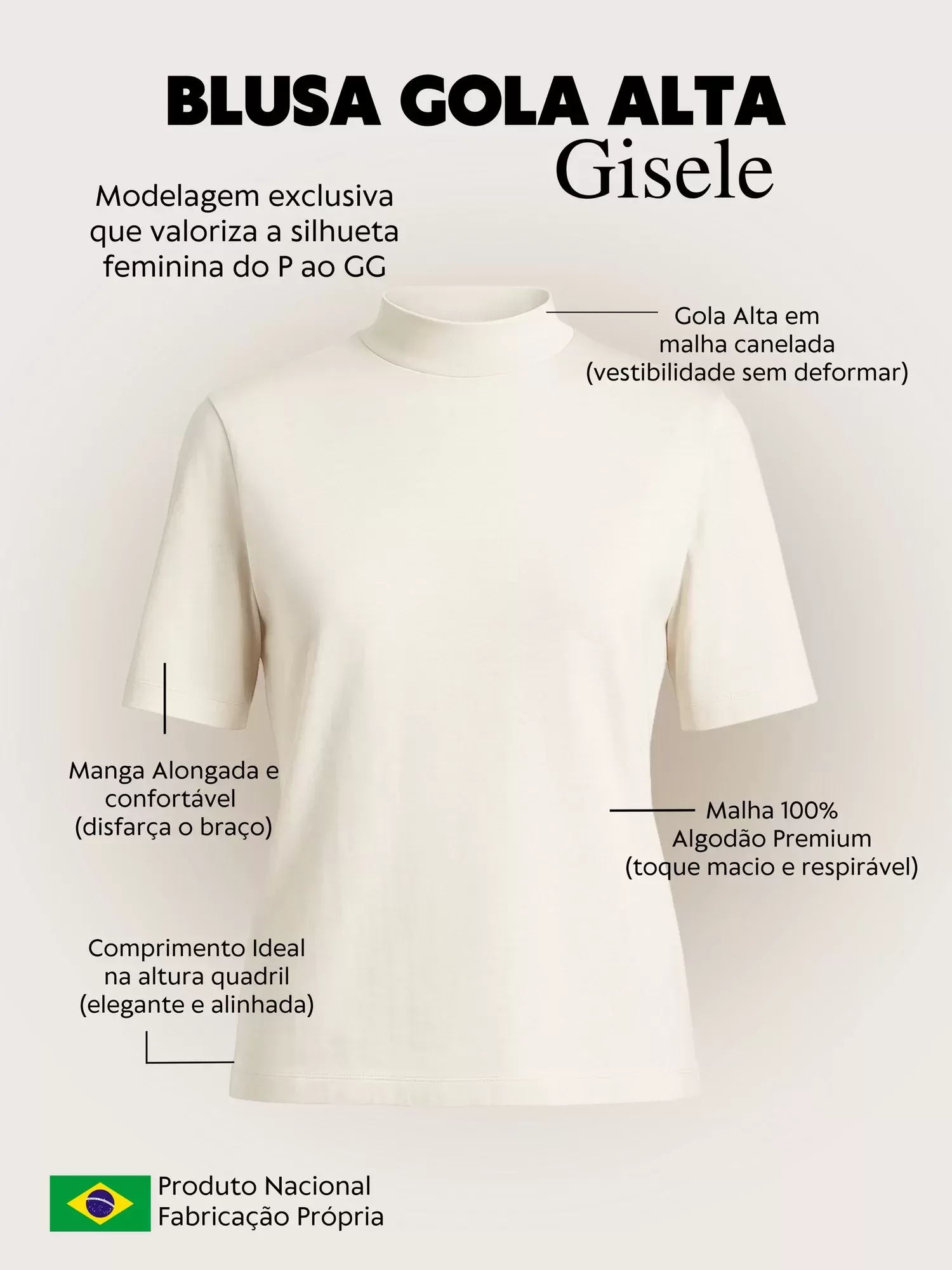 BLUSA GOLA ALTA
Gisele

Modelagem exclusiva que valoriza a silhueta feminina do P ao GG

Gola Alta em malha canelada (vestibilidade sem deformar)

Manga Alongada e confortável (disfarça o braço)

Malha 100% Algodão Premium (toque macio e respirável)

Comprimento Ideal na altura quadril (elegante e alinhada)

Produto Nacional
Fabricação Própria